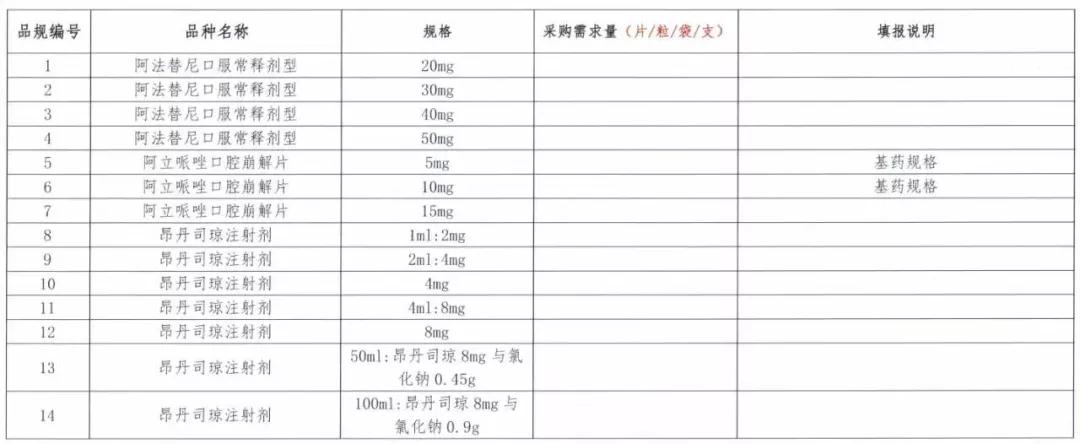 | 品规编号 | 品种名称 | 规格 | 采购需求量（片/粒/袋/支） | 填报说明 |
|---|---|---|---|---|
| 1 | 阿法替尼口服常释剂型 | 20mg | | |
| 2 | 阿法替尼口服常释剂型 | 30mg | | |
| 3 | 阿法替尼口服常释剂型 | 40mg | | |
| 4 | 阿法替尼口服常释剂型 | 50mg | | |
| 5 | 阿立哌唑口腔崩解片 | 5mg | | 基药规格 |
| 6 | 阿立哌唑口腔崩解片 | 10mg | | 基药规格 |
| 7 | 阿立哌唑口腔崩解片 | 15mg | | |
| 8 | 昂丹司琼注射剂 | 1ml:2mg | | |
| 9 | 昂丹司琼注射剂 | 2ml:4mg | | |
| 10 | 昂丹司琼注射剂 | 4mg | | |
| 11 | 昂丹司琼注射剂 | 4ml:8mg | | |
| 12 | 昂丹司琼注射剂 | 8mg | | |
| 13 | 昂丹司琼注射剂 | 50ml:昂丹司琼 8mg 与氯化钠 0.45g | | |
| 14 | 昂丹司琼注射剂 | 100ml:昂丹司琼 8mg 与氯化钠 0.9g | | |